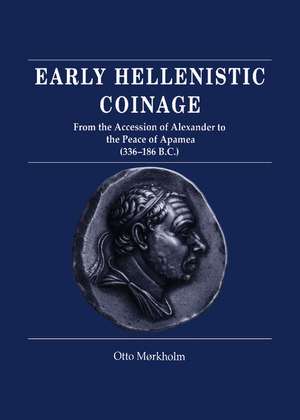 EARLY HELLENISTIC COINAGE

From the Accession of Alexander to the Peace of Apamea (336–186 B.C.)

Otto Mørkholm